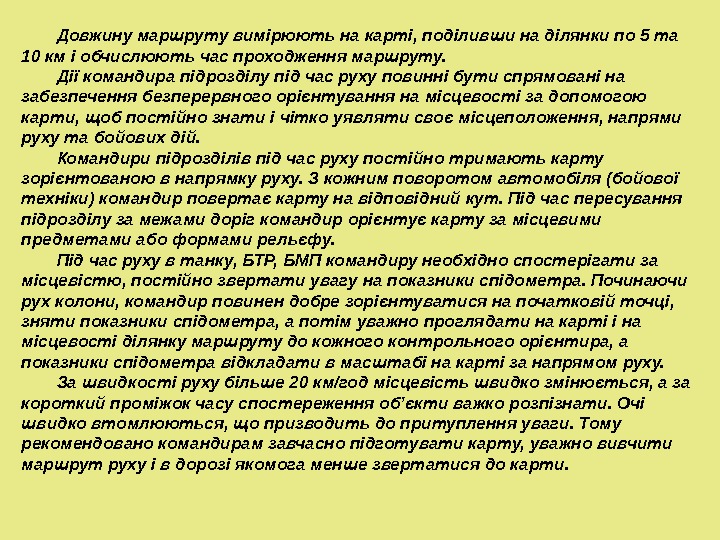 Довжину маршруту вимірюють на карті, поділивши на ділянки по 5 та 10 км і обчислюють час проходження маршруту.

Дії командира підрозділу під час руху повинні бути спрямовані на забезпечення безперервного орієнтування на місцевості за допомогою карти, щоб постійно знати і чітко уявляти своє місцеположення, напрями руху та бойових дій.

Командири підрозділів під час руху постійно тримають карту зорієнтованою в напрямку руху. З кожним поворотом автомобіля (бойової техніки) командир повертає карту на відповідний кут. Під час пересування підрозділу за межами доріг командир орієнтує карту за місцевими предметами або формами рельєфу.

Під час руху в танку, БТР, БМП командиру необхідно спостерігати за місцевістю, постійно звертати увагу на показники спідометра. Починаючи рух колони, командир повинен добре зорієнтуватися на початковій точці, зняти показники спідометра, а потім уважно проглядати на карті і на місцевості ділянку маршруту до кожного контрольного орієнтира, а показники спідометра відкладати в масштабі на карті за напрямом руху.

За швидкості руху більше 20 км/год місцевість швидко змінюється, а за короткий проміжок часу спостереження об'єкти важко розпізнати. Очі швидко втомлюються, що призводить до притуплення уваги. Тому рекомендовано командирам завчасно підготувати карту, уважно вивчити маршрут руху і в дорозі якомога менше звертатися до карти.